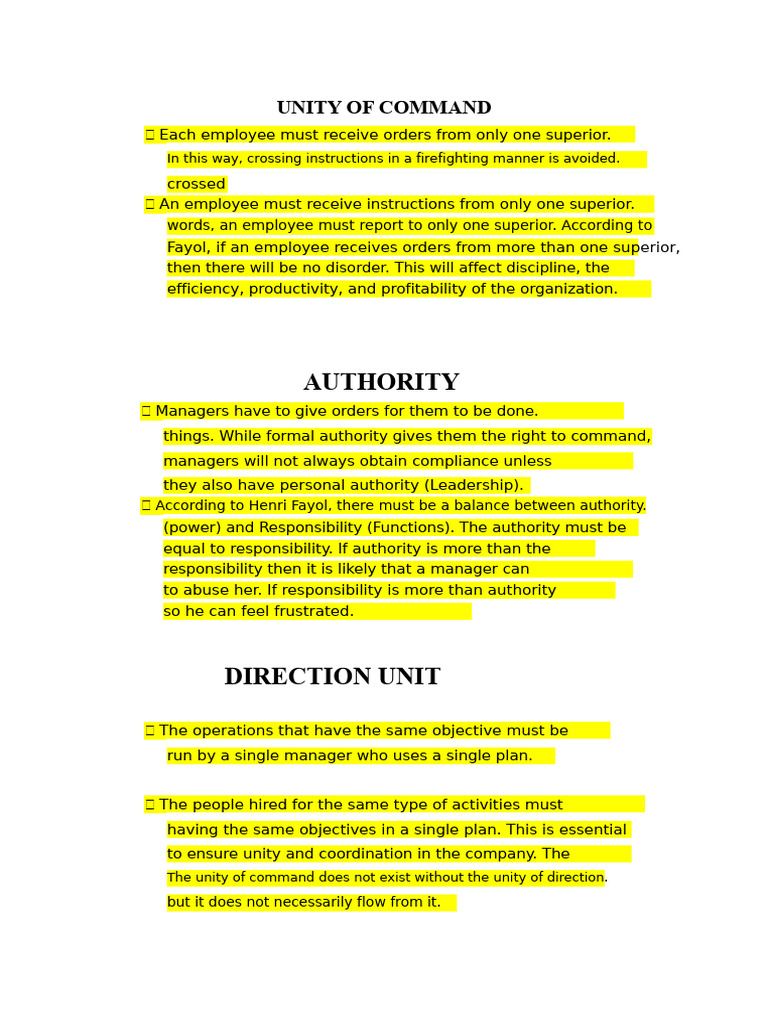 UNITY OF COMMAND

 Each employee must receive orders from only one superior. In this way, crossing instructions in a firefighting manner is avoided. crossed

 An employee must receive instructions from only one superior. words, an employee must report to only one superior. According to Fayol, if an employee receives orders from more than one superior, then there will be no disorder. This will affect discipline, the efficiency, productivity, and profitability of the organization.

AUTHORITY

 Managers have to give orders for them to be done. things. While formal authority gives them the right to command, managers will not always obtain compliance unless they also have personal authority (Leadership).

 According to Henri Fayol, there must be a balance between authority. (power) and Responsibility (Functions). The authority must be equal to responsibility. If authority is more than the responsibility then it is likely that a manager can to abuse her. If responsibility is more than authority so he can feel frustrated.

DIRECTION UNIT

 The operations that have the same objective must be run by a single manager who uses a single plan.

 The people hired for the same type of activities must having the same objectives in a single plan. This is essential to ensure unity and coordination in the company. The The unity of command does not exist without the unity of direction. but it does not necessarily flow from it.